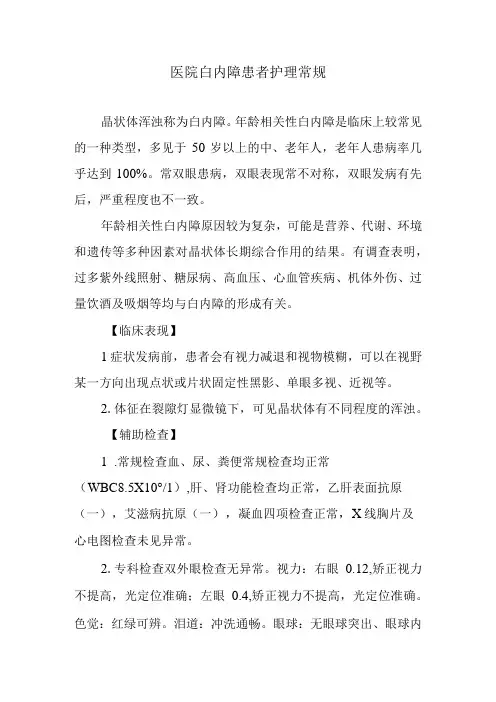 医院白内障患者护理常规

晶状体浑浊称为白内障。年龄相关性白内障是临床上较常见的一种类型，多见于 50 岁以上的中、老年人，老年人患病率几乎达到 100%。常双眼患病，双眼表现常不对称，双眼发病有先后，严重程度也不一致。

年龄相关性白内障原因较为复杂，可能是营养、代谢、环境和遗传等多种因素对晶状体长期综合作用的结果。有调查表明，过多紫外线照射、糖尿病、高血压、心血管疾病、机体外伤、过量饮酒及吸烟等均与白内障的形成有关。

【临床表现】

1 症状发病前，患者会有视力减退和视物模糊，可以在视野某一方向出现点状或片状固定性黑影、单眼多视、近视等。

2. 体征在裂隙灯显微镜下，可见晶状体有不同程度的浑浊。

【辅助检查】

1 .常规检查血、尿、粪便常规检查均正常（WBC8.5X10°/1）,肝、肾功能检查均正常，乙肝表面抗原（一），艾滋病抗原（一），凝血四项检查正常，X 线胸片及心电图检查未见异常。

2. 专科检查双外眼检查无异常。视力：右眼 0.12,矫正视力不提高，光定位准确；左眼 0.4,矫正视力不提高，光定位准确。色觉：红绿可辨。泪道：冲洗通畅。眼球：无眼球突出、眼球内